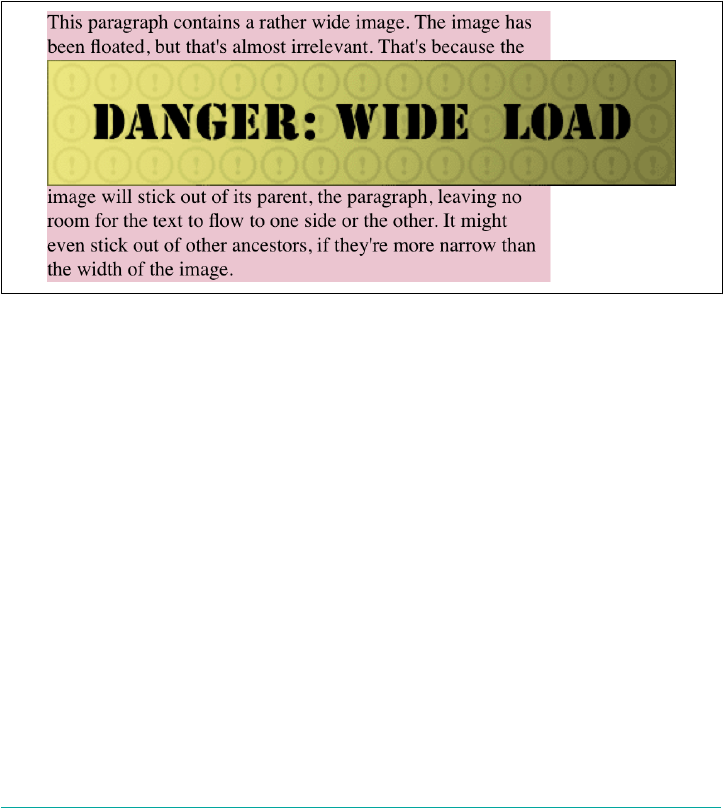 This paragraph contains a rather wide image. The image has been floated, but that's almost irrelevant. That's because the

DANGER: WIDE LOAD

image will stick out of its parent, the paragraph, leaving no room for the text to flow to one side or the other. It might even stick out of other ancestors, if they're more narrow than the width of the image.